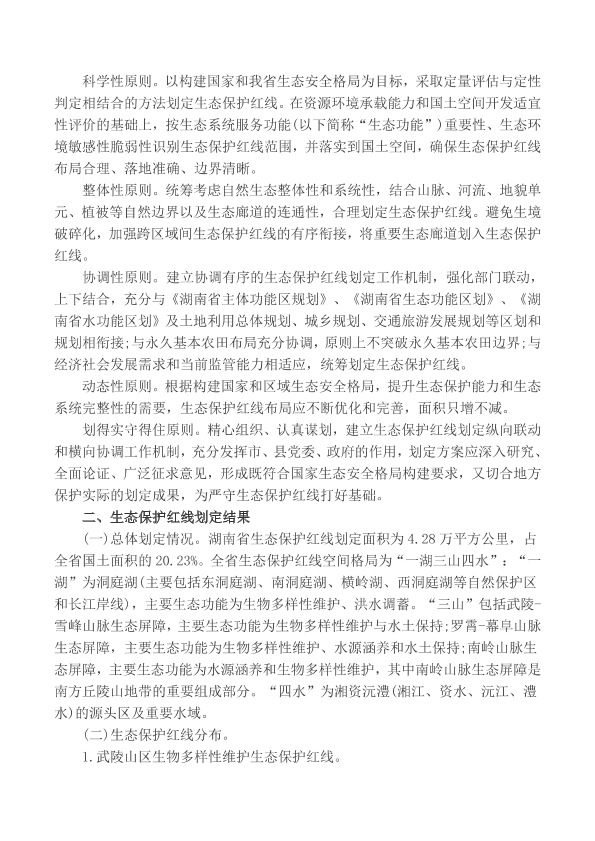 科学性原则。以构建国家和我省生态安全格局为目标，采取定量评估与定性判定相结合的方法划定生态保护红线。在资源环境承载能力和国土空间开发适宜性评价的基础上，按生态系统服务功能（以下简称“生态功能”）重要性、生态环境敏感性脆弱性识别生态保护红线范围，并落实到国土空间，确保生态保护红线布局合理、落地准确、边界清晰。

整体性原则。统筹考虑自然生态整体性和系统性，结合山脉、河流、地貌单元、植被等自然边界以及生态廊道的连通性，合理划定生态保护红线。避免生境破碎化，加强跨区域间生态保护红线的有序衔接，将重要生态廊道划入生态保护红线。

协调性原则。建立协调有序的生态保护红线划定工作机制，强化部门联动，上下结合，充分与《湖南省主体功能区规划》、《湖南省生态功能区划》、《湖南省水功能区划》及土地利用总体规划、城乡规划、交通旅游发展规划等区划和规划相衔接；与永久基本农田布局充分协调，原则上不突破永久基本农田边界；与经济社会发展需求和当前监管能力相适应，统筹划定生态保护红线。

动态性原则。根据构建国家和区域生态安全格局，提升生态保护能力和生态系统完整性的需要，生态保护红线布局应不断优化和完善，面积只增不减。

划得实守得住原则。精心组织、认真谋划，建立生态保护红线划定纵向联动和横向协调工作机制，充分发挥市、县党委、政府的作用，划定方案应深入研究、全面论证、广泛征求意见，形成既符合国家生态安全格局构建要求，又切合地方保护实际的划定成果，为严守生态保护红线打好基础。

二、生态保护红线划定结果

（一）总体划定情况。湖南省生态保护红线划定面积为4.28万平方公里，占全省国土面积的20.23%。全省生态保护红线空间格局为“一湖三山四水”：“一湖”为洞庭湖（主要包括东洞庭湖、南洞庭湖、横岭湖、西洞庭湖等自然保护区和长江岸线），主要生态功能为生物多样性维护、洪水调蓄。“三山”包括武陵-雪峰山脉生态屏障，主要生态功能为生物多样性维护与水土保持；罗霄-幕阜山脉生态屏障，主要生态功能为生物多样性维护、水源涵养和水土保持；南岭山脉生态屏障，主要生态功能为水源涵养和生物多样性维护，其中南岭山脉生态屏障是南方丘陵山地带的重要组成部分。“四水”为湘资沅澧（湘江、资水、沅江、澧水）的源头区及重要水域。

（二）生态保护红线分布。

1.武陵山区生物多样性维护生态保护红线。